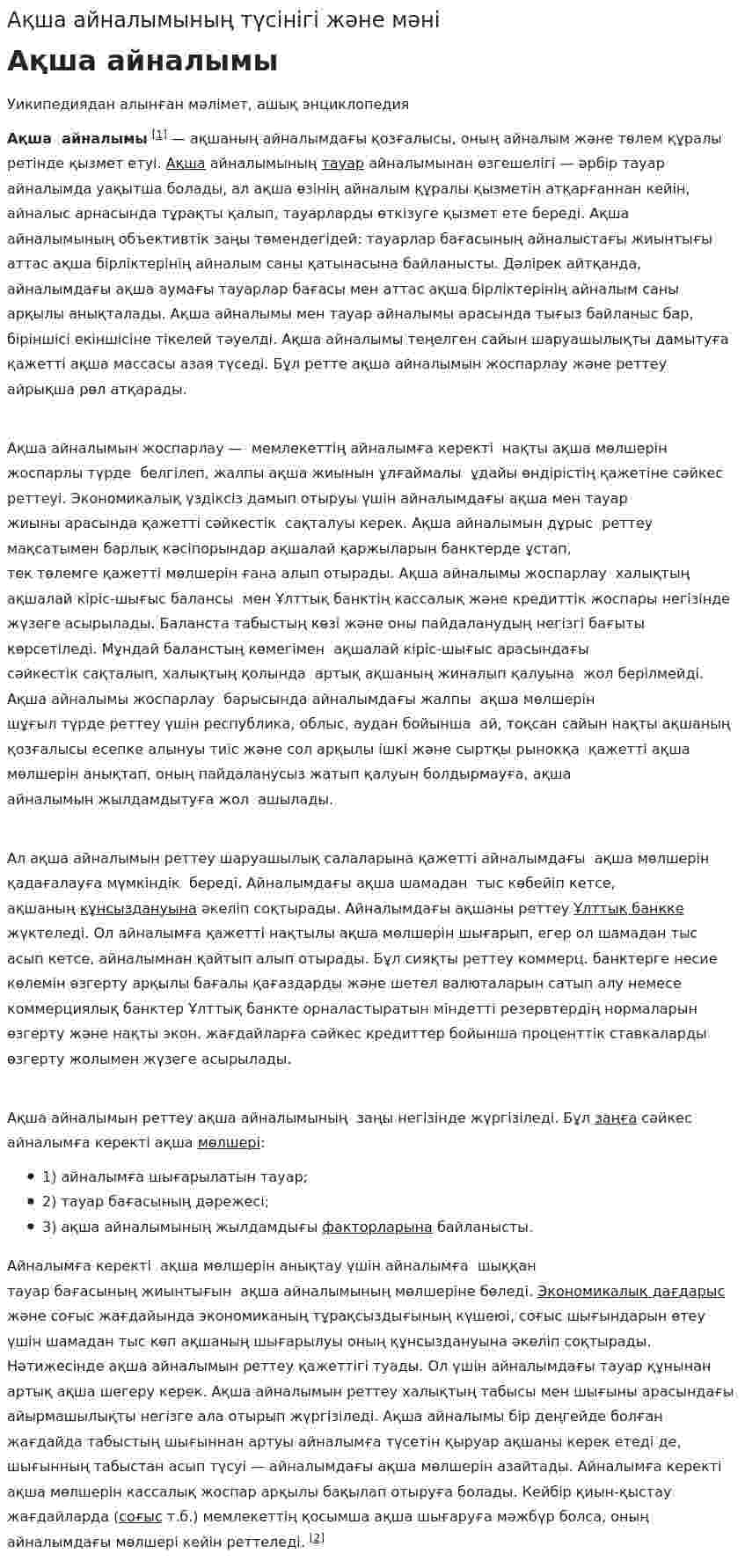 Ақша айналымының түсінігі және мәні

Ақша айналымы

Уикипедиядан алынған мәлімет, ашық энциклопедия

Ақша айналымы $^{[1]}$ — ақшаның айналымдағы қозғалысы, оның айналым және төлем құралы ретінде қызмет етуі. Ақша айналымының тауар айналымынан өзгешелігі — әрбір тауар айналымда уақытша болады, ал ақша өзінің айналым құралы қызметін атқарғаннан кейін, айналыс арнасында тұрақты қалып, тауарларды өткізуге қызмет ете береді. Ақша айналымының объективтік заңы төмендегідей: тауарлар бағасының айналыстағы жиынтығы аттас ақша бірліктерінің айналым саны қатынасына байланысты. Дәлірек айтқанда, айналымдағы ақша аумағы тауарлар бағасы мен аттас ақша бірліктерінің айналым саны арқылы анықталады. Ақша айналымы мен тауар айналымы арасында тығыз байланыс бар, біріншісі екіншісіне тікелей тәуелді. Ақша айналымы теңелген сайын шаруашылықты дамытуға қажетті ақша массасы азая түседі. Бұл ретте ақша айналымын жоспарлау және реттеу айрықша рөл атқарады.

Ақша айналымын жоспарлау — мемлекеттің айналымға керекті нақты ақша мөлшерін жоспарлы түрде белгілеп, жалпы ақша жиынын ұлғаймалы ұдайы өндірістің қажетіне сәйкес реттеуі. Экономикалық үздіксіз дамып отыруы үшін айналымдағы ақша мен тауар жиыны арасында қажетті сәйкестік сақталуы керек. Ақша айналымын дұрыс реттеу мақсатымен барлық кәсіпорындар ақшалай қаржыларын банктерде ұстап, тек төлемге қажетті мөлшерін ғана алып отырады. Ақша айналымы жоспарлау халықтың ақшалай кіріс-шығыс балансы мен Ұлттық банктің кассалық және кредиттік жоспары негізінде жүзеге асырылады. Баланста табыстың көзі және оны пайдаланудың негізгі бағыты көрсетіледі. Мұндай баланстың көмегімен ақшалай кіріс-шығыс арасындағы сәйкестік сақталып, халықтың қолында артық ақшаның жиналып қалуына жол берілмейді. Ақша айналымы жоспарлау барысында айналымдағы жалпы ақша мөлшерін шұғыл түрде реттеу үшін республика, облыс, аудан бойынша ай, тоқсан сайын нақты ақшаның қозғалысы есепке алынуы тиіс және сол арқылы ішкі және сыртқы рынокқа қажетті ақша мөлшерін анықтап, оның пайдаланусыз жатып қалуын болдырмауға, ақша айналымын жылдамдытуға жол ашылады.

Ал ақша айналымын реттеу шаруашылық салаларына қажетті айналымдағы ақша мөлшерін қадағалауға мүмкіндік береді. Айналымдағы ақша шамадан тыс көбейіп кетсе, ақшаның құнсыздануына әкеліп соқтырады. Айналымдағы ақшаны реттеу Ұлттық банкке жүктеледі. Ол айналымға қажетті нақтылы ақша мөлшерін шығарып, егер ол шамадан тыс асып кетсе, айналымнан қайтып алып отырады. Бұл сияқты реттеу коммерц. банктерге несие көлемін өзгерту арқылы бағалы қағаздарды және шетел валюталарын сатып алу немесе коммерциялық банктер Ұлттық банкте орналастыратын міндетті резервтердің нормаларын өзгерту және нақты экон. жағдайларға сәйкес кредиттер бойынша проценттік ставкаларды өзгерту жолымен жүзеге асырылады.

Ақша айналымын реттеу ақша айналымының заңы негізінде жүргізіледі. Бұл заңға сәйкес айналымға керекті ақша мөлшері:

• 1) айналымға шығарылатын тауар;
• 2) тауар бағасының дәрежесі;
• 3) ақша айналымының жылдамдығы факторларына байланысты.

Айналымға керекті ақша мөлшерін анықтау үшін айналымға шыққан тауар бағасының жиынтығын ақша айналымының мөлшеріне бөледі. Экономикалық дағдарыс және соғыс жағдайында экономиканың тұрақсыздығының күшеюі, соғыс шығындарын өтеу үшін шамадан тыс көп ақшаның шығарылуы оның құнсыздануына әкеліп соқтырады. Нәтижесінде ақша айналымын реттеу қажеттігі туады. Ол үшін айналымдағы тауар құнынан артық ақша шегеру керек. Ақша айналымын реттеу халықтың табысы мен шығыны арасындағы айырмашылықты негізге ала отырып жүргізіледі. Ақша айналымы бір деңгейде болған жағдайда табыстың шығыннан артуы айналымға түсетін қыруар ақшаны керек етеді де, шығынның табыстан асып түсуі — айналымдағы ақша мөлшерін азайтады. Айналымға керекті ақша мөлшерін кассалық жоспар арқылы бақылап отыруға болады. Кейбір қиын-қыстау жағдайларда (соғыс т.б.) мемлекеттің қосымша ақша шығаруға мәжбүр болса, оның айналымдағы мөлшері кейін реттеледі. $^{[2]}$